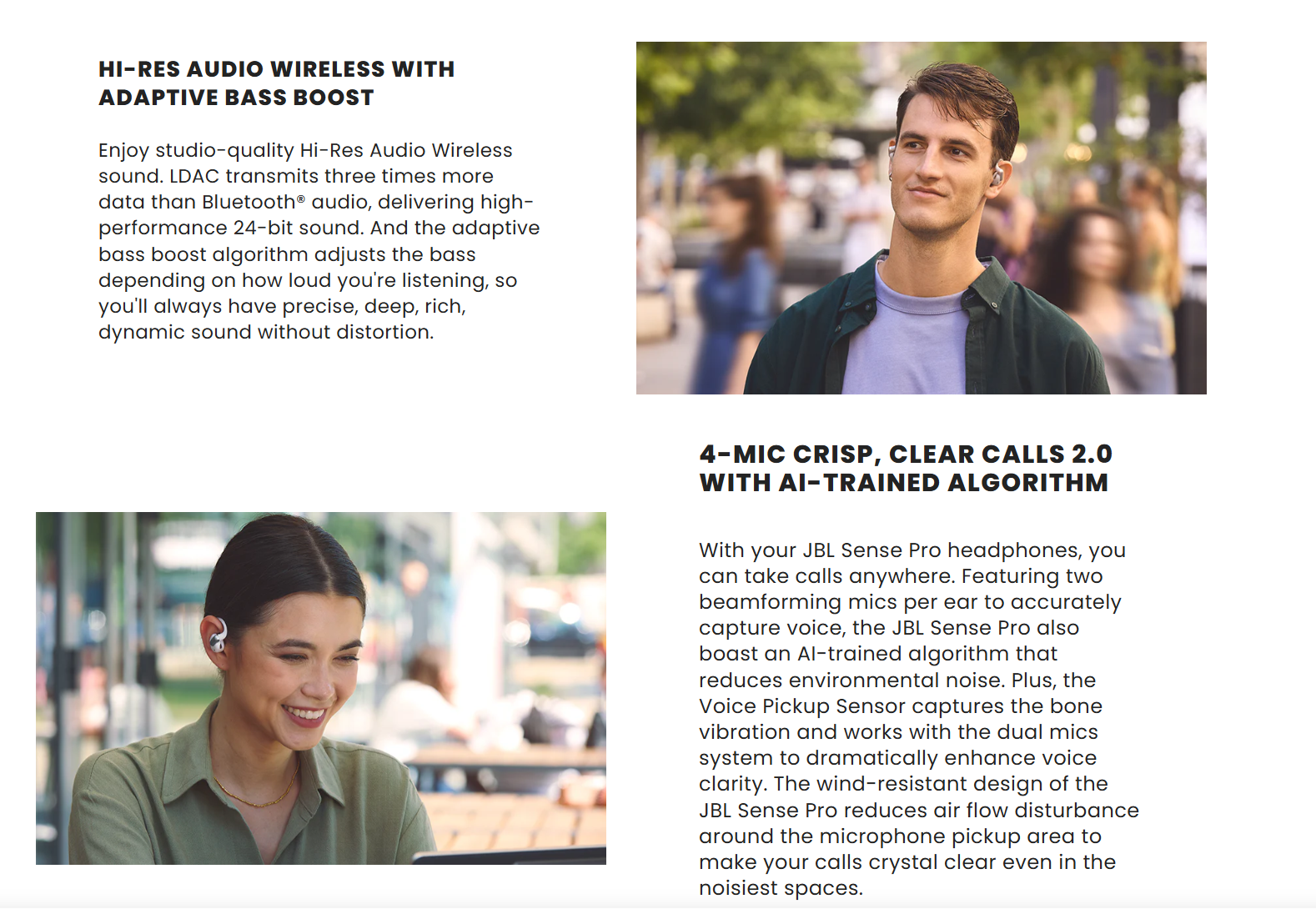 HI-RES AUDIO WIRELESS WITH ADAPTIVE BASS BOOST

Enjoy studio-quality Hi-Res Audio Wireless sound. LDAC transmits three times more data than Bluetooth® audio, delivering high-performance 24-bit sound. And the adaptive bass boost algorithm adjusts the bass depending on how loud you're listening, so you'll always have precise, deep, rich, dynamic sound without distortion.

4-MIC CRISP, CLEAR CALLS 2.0 WITH AI-TRAINED ALGORITHM

With your JBL Sense Pro headphones, you can take calls anywhere. Featuring two beamforming mics per ear to accurately capture voice, the JBL Sense Pro also boast an AI-trained algorithm that reduces environmental noise. Plus, the Voice Pickup Sensor captures the bone vibration and works with the dual mics system to dramatically enhance voice clarity. The wind-resistant design of the JBL Sense Pro reduces air flow disturbance around the microphone pickup area to make your calls crystal clear even in the noisiest spaces.